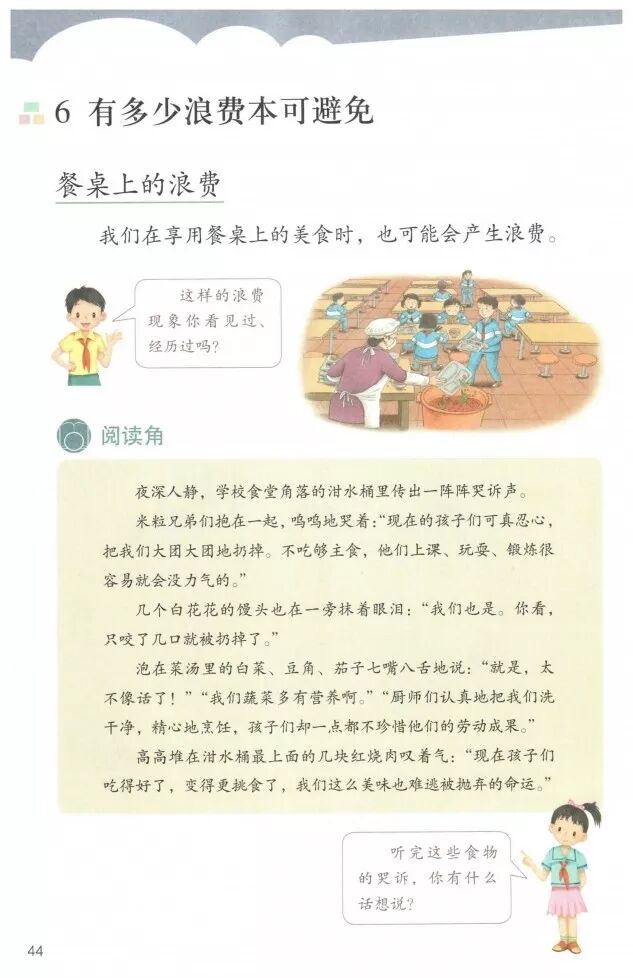 6 有多少浪费本可避免

餐桌上的浪费

我们在享用餐桌上的美食时，也可能会产生浪费。

这样的浪费现象你看见过、经历过吗？

阅读角

夜深人静，学校食堂角落的泔水桶里传出一阵阵哭诉声。

米粒兄弟们抱在一起，呜呜地哭着：“现在的孩子们可真忍心，把我们大团大团地扔掉。不吃够主食，他们上课、玩耍、锻炼很容易就会没力气的。”

几个白花花的馒头也在一旁抹着眼泪：“我们也是。你看，只咬了几口就被扔掉了。”

泡在菜汤里的白菜、豆角、茄子七嘴八舌地说：“就是，太不像话了！”“我们蔬菜多有营养啊。”“厨师们认真地把我们洗干净，精心地烹饪，孩子们却一点都不珍惜他们的劳动成果。”

高高堆在泔水桶最上面的几块红烧肉叹着气：“现在孩子们吃得好了，变得更挑食了，我们这么美味也难逃被抛弃的命运。”

听完这些食物的哭诉，你有什么话想说？

44